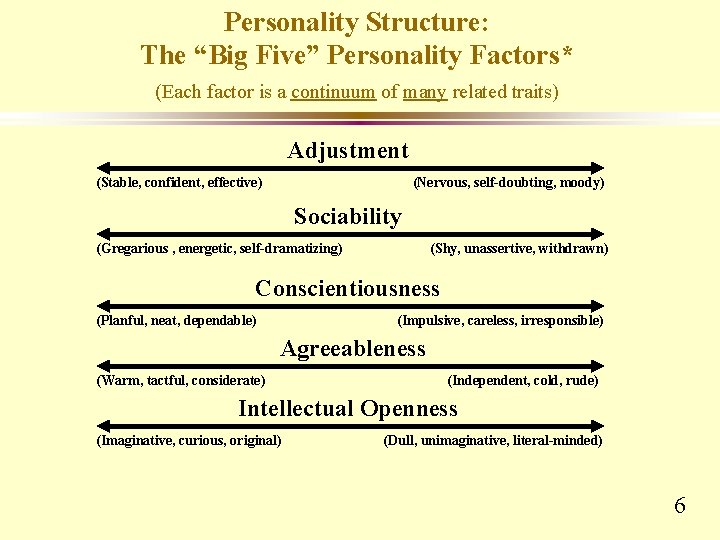 Personality Structure:
The “Big Five” Personality Factors*

(Each factor is a continuum of many related traits)

Adjustment

(Stable, confident, effective)
(Nervous, self-doubting, moody)

Sociability

(Gregarious , energetic, self-dramatizing)
(Shy, unassertive, withdrawn)

Conscientiousness

(Planful, neat, dependable)
(Impulsive, careless, irresponsible)

Agreeableness

(Warm, tactful, considerate)
(Independent, cold, rude)

Intellectual Openness

(Imaginative, curious, original)
(Dull, unimaginative, literal-minded)

6